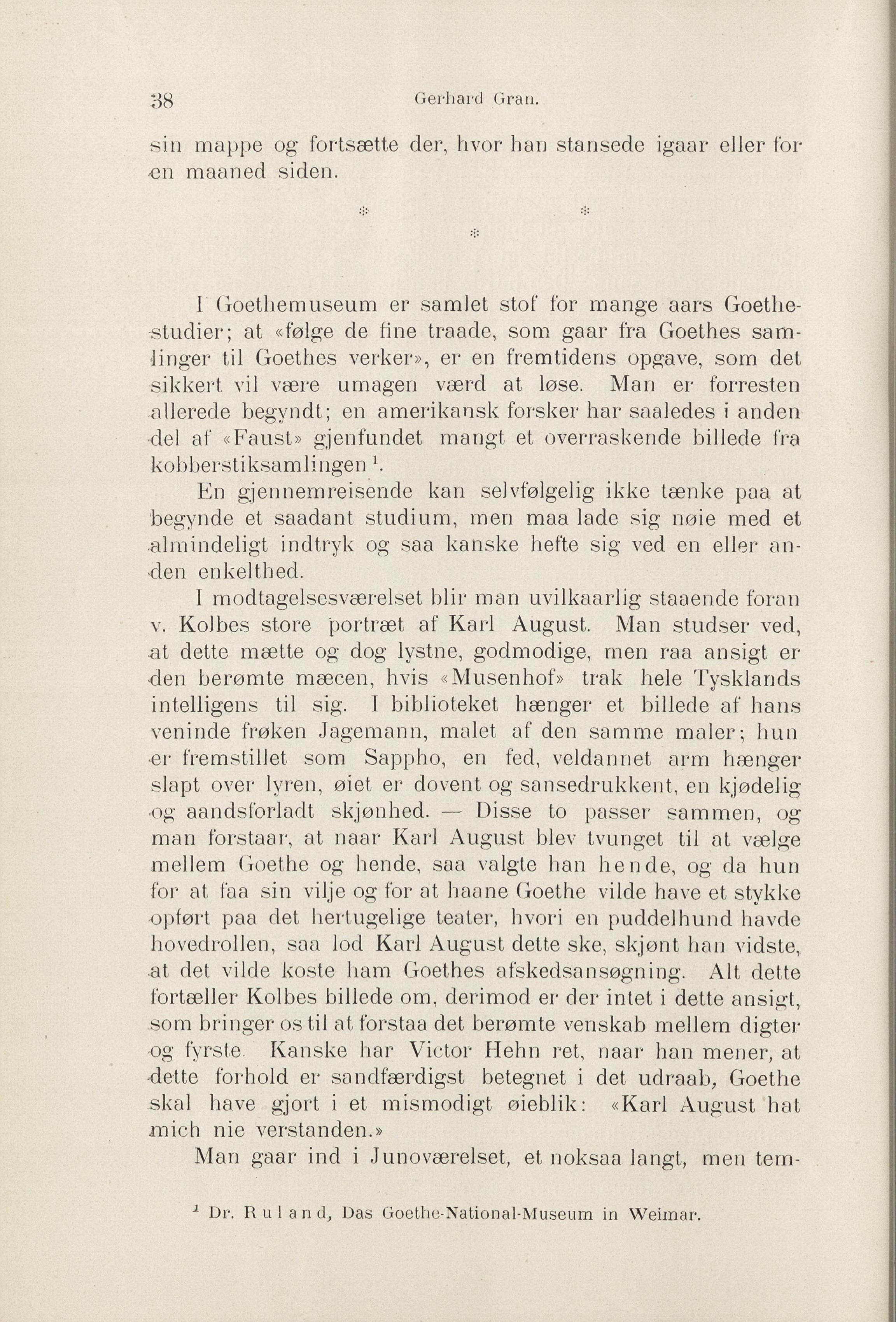 38 Gerhard Gran.

sin mappe og fortsætte der, hvor han stansede igaar eller for en maaned siden.

* *
*

I Goethemuseum er samlet stof for mange aars Goethestudier; at «følge de fine traade, som gaar fra Goethes samlinger til Goethes verker», er en fremtidens opgave, som det sikkert vil være umagen værd at løse. Man er forresten allerede begyndt; en amerikansk forsker har saaledes i anden del af «Faust» gjenfundet mangt et overraskende billede fra kobberstiksamlingen $^1$.

En gjennemreisende kan selvfølgelig ikke tænke paa at begynde et saadant studium, men maa lade sig nøie med et almindeligt indtryk og saa kanske hefte sig ved en eller anden enkelthed.

I modtagelsesværelset blir man uvilkaarlig staaende foran v. Kolbes store portræt af Karl August. Man studser ved, at dette mætte og dog lystne, godmodige, men raa ansigt er den berømte mæcen, hvis «Musenhof» trak hele Tysklands intelligens til sig. I biblioteket hænger et billede af hans veninde frøken Jagemann, malet af den samme maler; hun er fremstillet som Sappho, en fed, veldannet arm hænger slapt over lyren, øiet er dovent og sansedrukkent, en kjødelig og aandsforladt skjønhed. — Disse to passer sammen, og man forstaar, at naar Karl August blev tvunget til at vælge mellem Goethe og hende, saa valgte han hende, og da hun for at faa sin vilje og for at haane Goethe vilde have et stykke opført paa det hertugelige teater, hvori en puddelhund havde hovedrollen, saa lod Karl August dette ske, skjønt han vidste, at det vilde koste ham Goethes afskedsansøgning. Alt dette fortæller Kolbes billede om, derimod er der intet i dette ansigt, som bringer os til at forstaa det berømte venskab mellem digter og fyrste. Kanske har Victor Hehn ret, naar han mener, at dette forhold er sandfærdigst betegnet i det udraab, Goethe skal have gjort i et mismodigt øieblik: «Karl August hat mich nie verstanden.»

Man gaar ind i Junoværelset, et noksaa langt, men tem-

$^1$ Dr. Ruland, Das Goethe-National-Museum in Weimar.